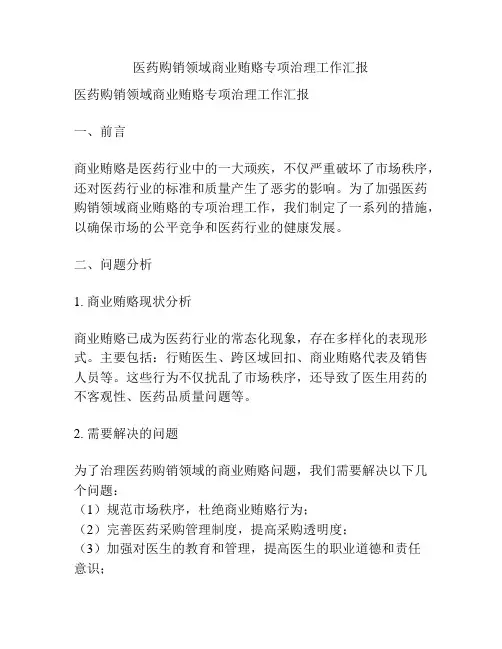 医药购销领域商业贿赂专项治理工作汇报

医药购销领域商业贿赂专项治理工作汇报

一、前言

商业贿赂是医药行业中的一大顽疾，不仅严重破坏了市场秩序，还对医药行业的标准和质量产生了恶劣的影响。为了加强医药购销领域商业贿赂的专项治理工作，我们制定了一系列的措施，以确保市场的公平竞争和医药行业的健康发展。

二、问题分析

1. 商业贿赂现状分析

商业贿赂已成为医药行业的常态化现象，存在多样化的表现形式。主要包括：行贿医生、跨区域回扣、商业贿赂代表及销售人员等。这些行为不仅扰乱了市场秩序，还导致了医生用药的不客观性、医药品质量问题等。

2. 需要解决的问题

为了治理医药购销领域的商业贿赂问题，我们需要解决以下几个问题：
（1）规范市场秩序，杜绝商业贿赂行为；
（2）完善医药采购管理制度，提高采购透明度；
（3）加强对医生的教育和管理，提高医生的职业道德和责任意识；